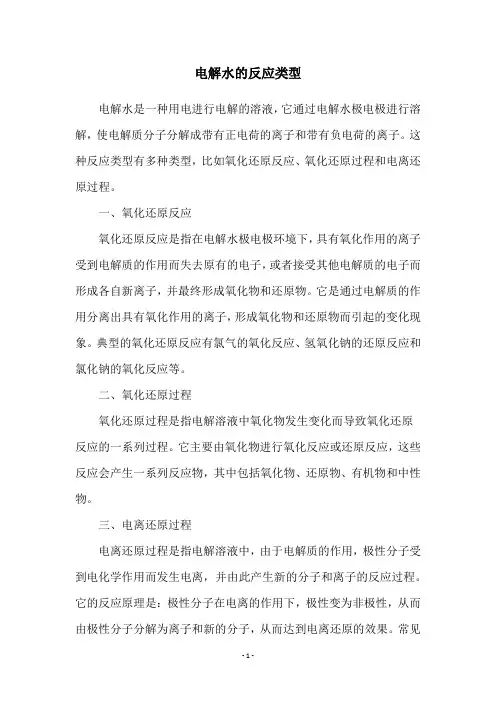 电解水的反应类型

电解水是一种用电进行电解的溶液，它通过电解水极电极进行溶解，使电解质分子分解成带有正电荷的离子和带有负电荷的离子。这种反应类型有多种类型，比如氧化还原反应、氧化还原过程和电离还原过程。

一、氧化还原反应

氧化还原反应是指在电解水极电极环境下，具有氧化作用的离子受到电解质的作用而失去原有的电子，或者接受其他电解质的电子而形成各自新离子，并最终形成氧化物和还原物。它是通过电解质的作用分离出具有氧化作用的离子，形成氧化物和还原物而引起的变化现象。典型的氧化还原反应有氯气的氧化反应、氢氧化钠的还原反应和氯化钠的氧化反应等。

二、氧化还原过程

氧化还原过程是指电解溶液中氧化物发生变化而导致氧化还原反应的一系列过程。它主要由氧化物进行氧化反应或还原反应，这些反应会产生一系列反应物，其中包括氧化物、还原物、有机物和中性物。

三、电离还原过程

电离还原过程是指电解溶液中，由于电解质的作用，极性分子受到电化学作用而发生电离，并由此产生新的分子和离子的反应过程。它的反应原理是：极性分子在电离的作用下，极性变为非极性，从而由极性分子分解为离子和新的分子，从而达到电离还原的效果。常见

- 1 -